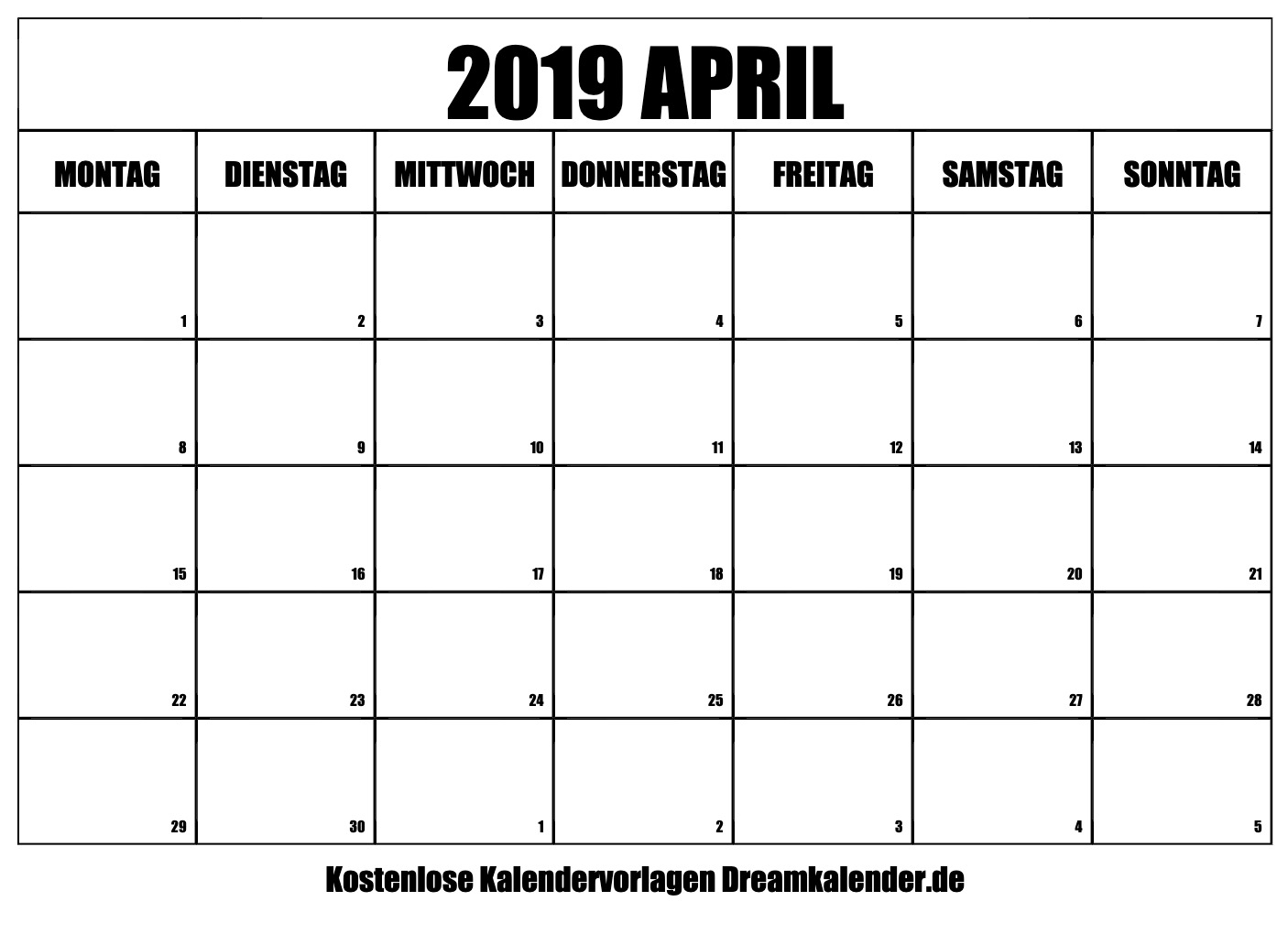 2019 APRIL

| MONTAG | DIENSTAG | MITTWOCH | DONNERSTAG | FREITAG | SAMSTAG | SONNTAG |
|---|---|---|---|---|---|---|
| 1 | 2 | 3 | 4 | 5 | 6 | 7 |
| 8 | 9 | 10 | 11 | 12 | 13 | 14 |
| 15 | 16 | 17 | 18 | 19 | 20 | 21 |
| 22 | 23 | 24 | 25 | 26 | 27 | 28 |
| 29 | 30 | 1 | 2 | 3 | 4 | 5 |

Kostenlose Kalendervorlagen Dreamkalender.de